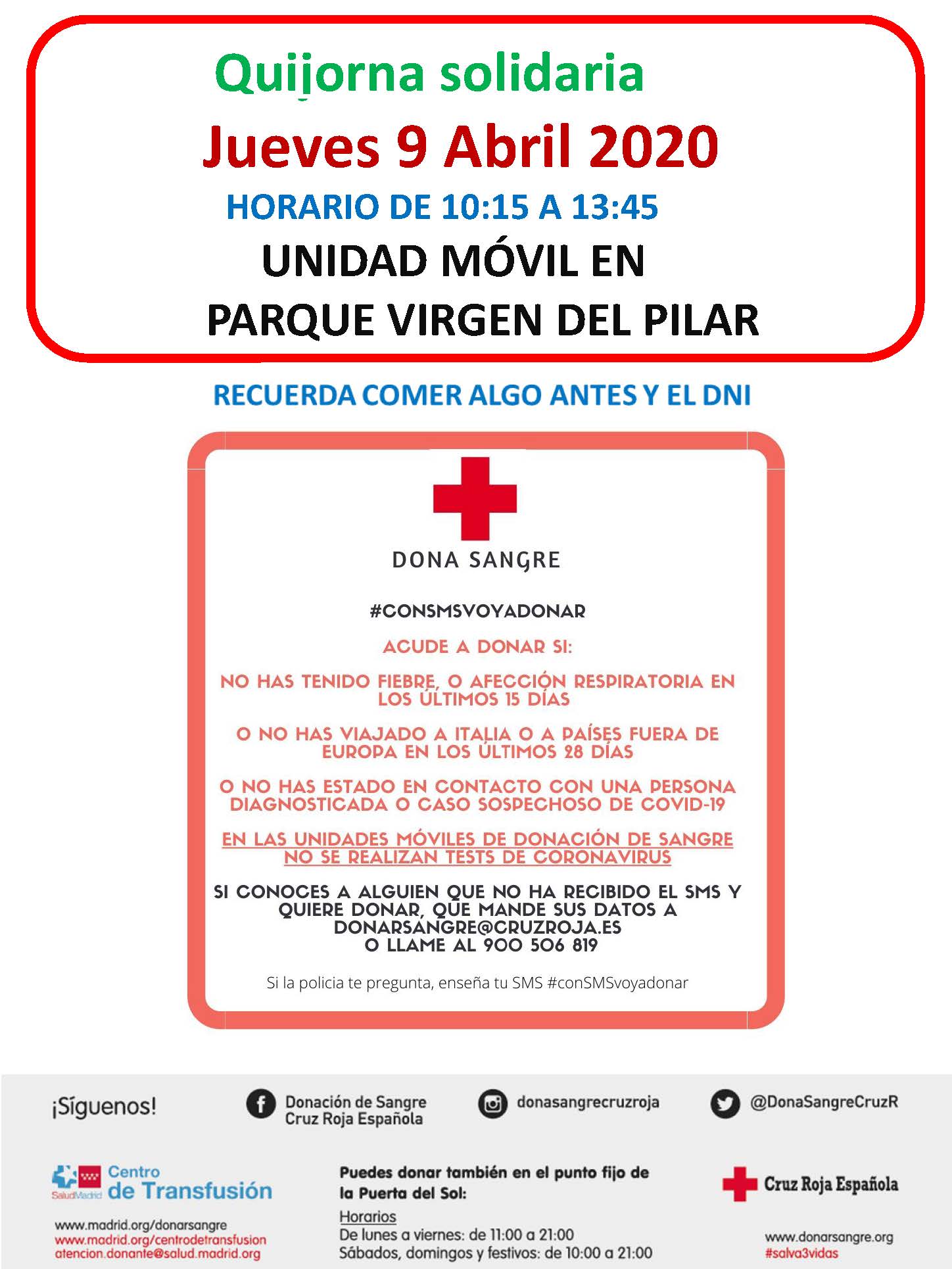 Quijorna solidaria
Jueves 9 Abril 2020
HORARIO DE 10:15 A 13:45
UNIDAD MÓVIL EN
PARQUE VIRGEN DEL PILAR

RECUERDA COMER ALGO ANTES Y EL DNI

DONA SANGRE

#CONSMSVOYADONAR

ACUDE A DONAR SI:

NO HAS TENIDO FIEBRE, O AFECCIÓN RESPIRATORIA EN LOS ÚLTIMOS 15 DÍAS

O NO HAS VIAJADO A ITALIA O A PAÍSES FUERA DE EUROPA EN LOS ÚLTIMOS 28 DÍAS

O NO HAS ESTADO EN CONTACTO CON UNA PERSONA DIAGNOSTICADA O CASO SOSPECHOSO DE COVID-19

EN LAS UNIDADES MÓVILES DE DONACIÓN DE SANGRE NO SE REALIZAN TESTS DE CORONAVIRUS

SI CONOCES A ALGUIEN QUE NO HA RECIBIDO EL SMS Y QUIERE DONAR, QUE MANDE SUS DATOS A DONARSANGRE@CRUZROJA.ES O LLAME AL 900 506 819

Si la policia te pregunta, enseña tu SMS #conSMSvoyadonar

¡Síguenos!

Donación de Sangre Cruz Roja Española

donasangrecruzroja

@DonaSangreCruzR

SaludMadrid Centro de Transfusión

www.madrid.org/donarsangre
www.madrid.org/centrodetransfusion
atencion.donante@salud.madrid.org

Puedes donar también en el punto fijo de la Puerta del Sol:
Horarios
De lunes a viernes: de 11:00 a 21:00
Sábados, domingos y festivos: de 10:00 a 21:00

Cruz Roja Española

www.donarsangre.org
#salva3vidas